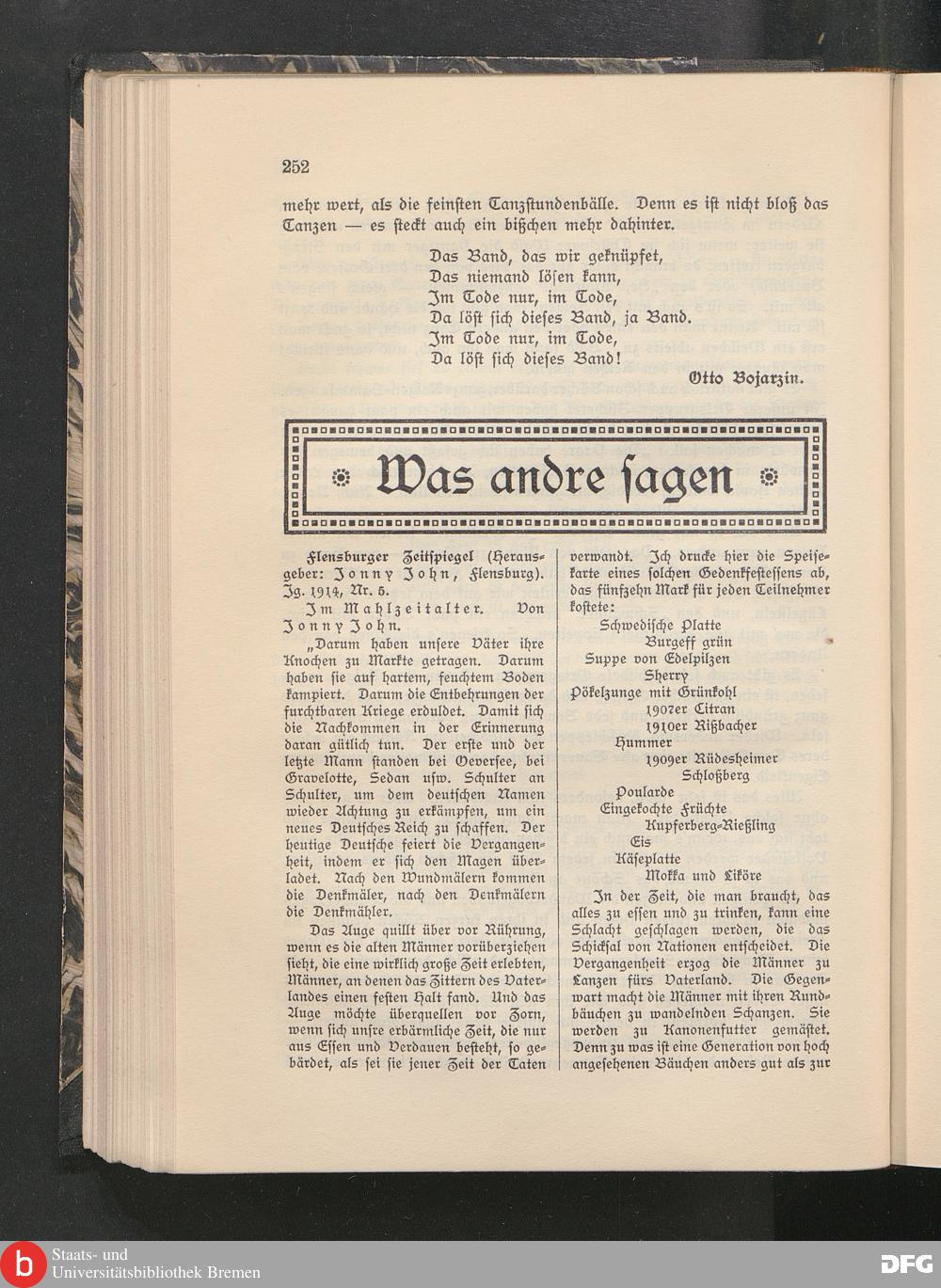 252

mehr wert, als die feinsten Tanzstundenbälle. Denn es ist nicht bloß das Tanzen — es steckt auch ein bißchen mehr dahinter.

Das Band, das wir geknüpfet,
Das niemand lösen kann,
Im Tode nur, im Tode,
Da löst sich dieses Band, ja Band.
Im Tode nur, im Tode,
Da löst sich dieses Band!

Otto Bojarzin.

Was andre sagen

Flensburger Zeitspiegel (Herausgeber: Jonny John, Flensburg). Jg. 1914, Nr. 5.

Im Mahlzeitalter. Von Jonny John.

„Darum haben unsere Väter ihre Knochen zu Markte getragen. Darum haben sie auf hartem, feuchtem Boden kampiert. Darum die Entbehrungen der furchtbaren Kriege erduldet. Damit sich die Nachkommen in der Erinnerung daran gütlich tun. Der erste und der letzte Mann standen bei Oeversee, bei Gravelotte, Sedan usw. Schulter an Schulter, um dem deutschen Namen wieder Achtung zu erkämpfen, um ein neues Deutsches Reich zu schaffen. Der heutige Deutsche feiert die Vergangenheit, indem er sich den Magen überladet. Nach den Wundmälern kommen die Denkmäler, nach den Denkmälern die Denkmähler.

Das Auge quillt über vor Rührung, wenn es die alten Männer vorüberziehen sieht, die eine wirklich große Zeit erlebten, Männer, an denen das Zittern des Vaterlandes einen festen Halt fand. Und das Auge möchte überquellen vor Zorn, wenn sich unsre erbärmliche Zeit, die nur aus Essen und Verdauen besteht, so gebärdet, als sei sie jener Zeit der Taten verwandt. Ich drucke hier die Speisekarte eines solchen Gedenkfestessens ab, das fünfzehn Mark für jeden Teilnehmer kostete:

Schwedische Platte
Burgeff grün
Suppe von Edelpilzen
Sherry
Pökelzunge mit Grünkohl
1907er Citran
1910er Rißbacher
Hummer
1909er Rüdesheimer Schloßberg
Poularde
Eingekochte Früchte
Kupferberg-Rießling
Eis
Käseplatte
Mokka und Liköre

In der Zeit, die man braucht, das alles zu essen und zu trinken, kann eine Schlacht geschlagen werden, die das Schicksal von Nationen entscheidet. Die Vergangenheit erzog die Männer zu Lanzen fürs Vaterland. Die Gegenwart macht die Männer mit ihren Rundbäuchen zu wandelnden Schanzen. Sie werden zu Kanonenfutter gemästet. Denn zu was ist eine Generation von hoch angesehenen Bäuchen anders gut als zur

Staats- und Universitätsbibliothek Bremen
DFG